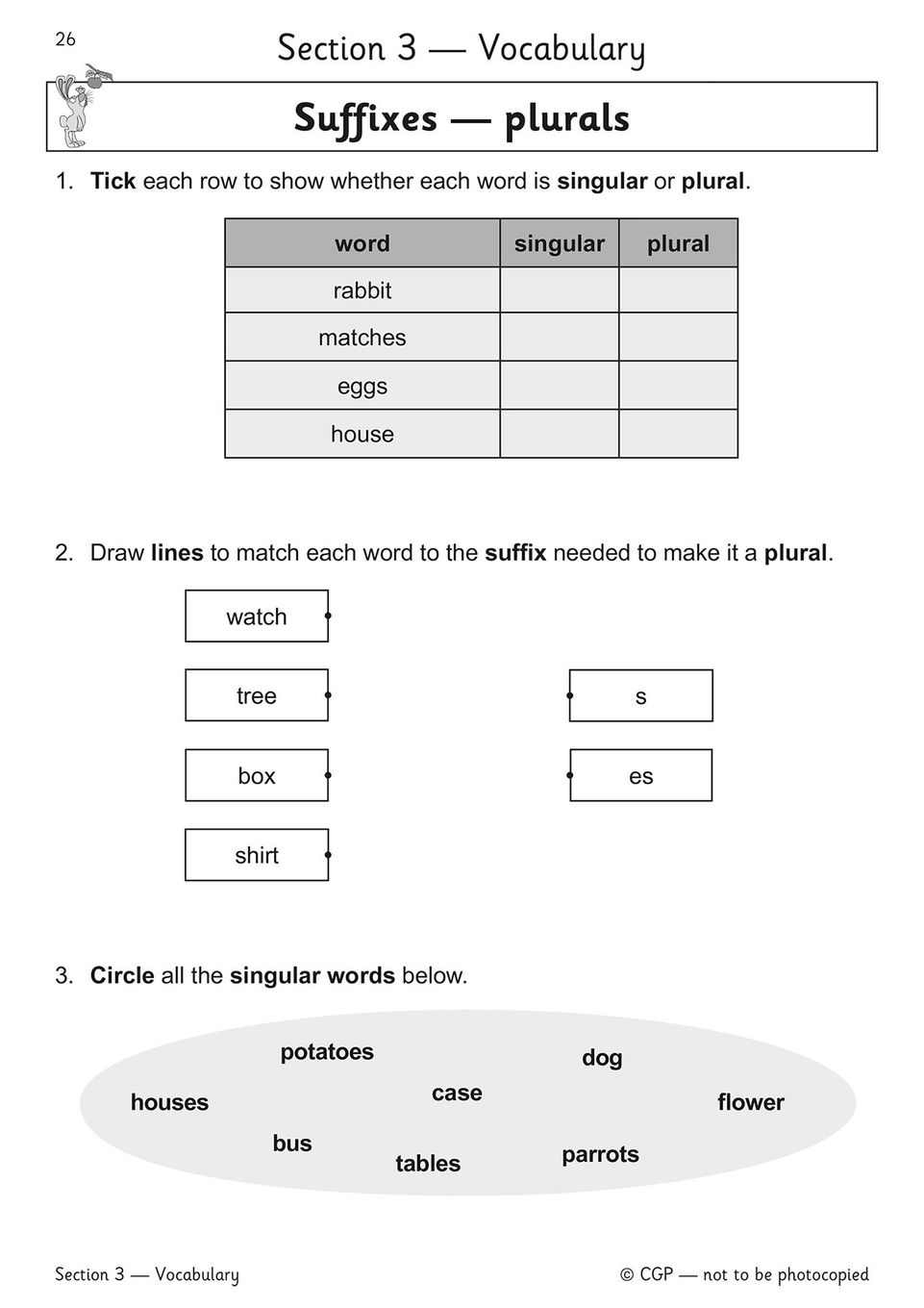 26

Section 3 — Vocabulary

Suffixes — plurals

1. Tick each row to show whether each word is singular or plural.

| word | singular | plural |
|---|---|---|
| rabbit | | |
| matches | | |
| eggs | | |
| house | | |

2. Draw lines to match each word to the suffix needed to make it a plural.

watch

tree

box

shirt

s

es

3. Circle all the singular words below.

potatoes
dog
houses
case
flower
bus
tables
parrots

Section 3 — Vocabulary

© CGP — not to be photocopied